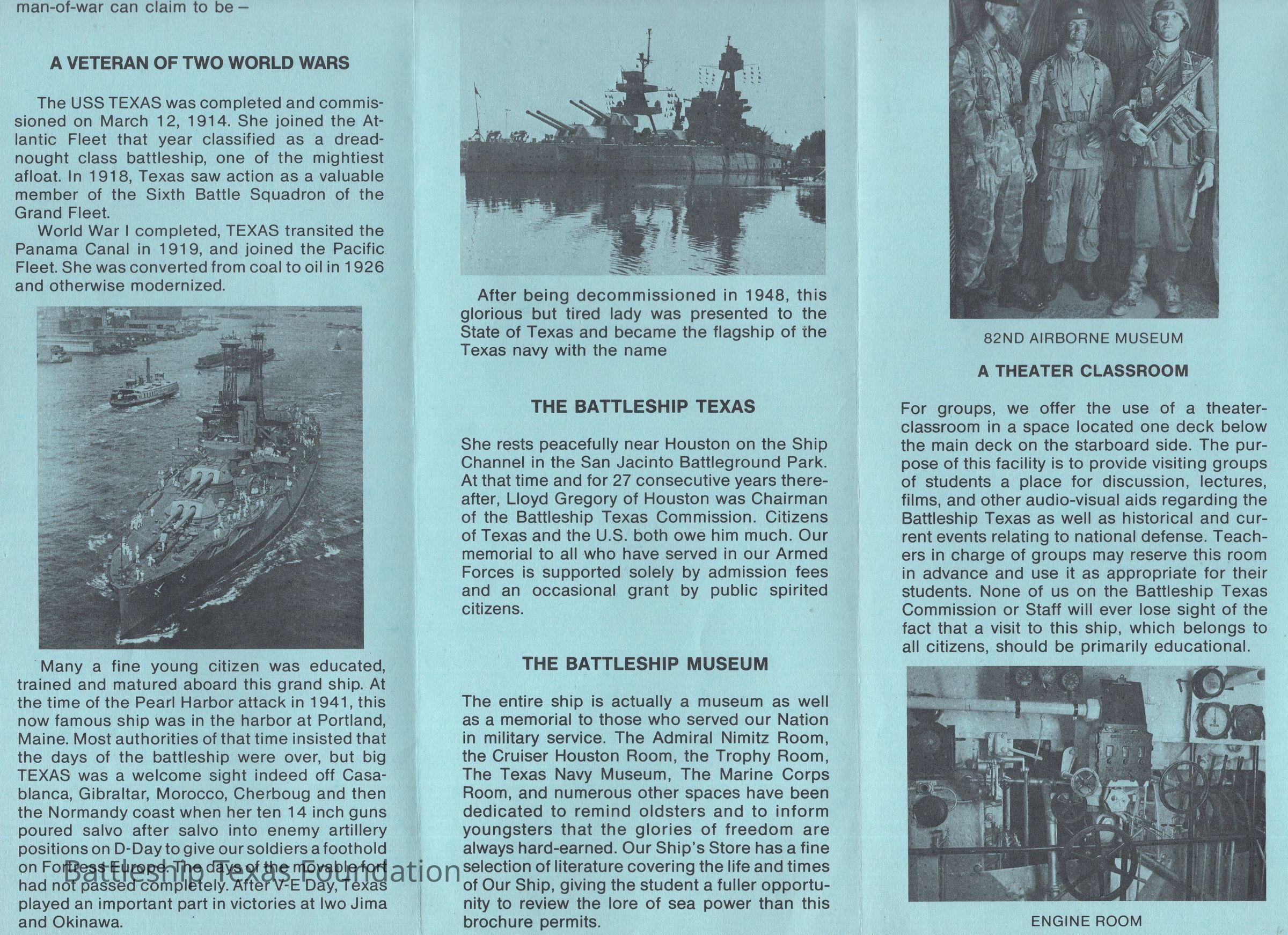 man-of-war can claim to be –

A VETERAN OF TWO WORLD WARS

The USS TEXAS was completed and commissioned on March 12, 1914. She joined the Atlantic Fleet that year classified as a dreadnought class battleship, one of the mightiest afloat. In 1918, Texas saw action as a valuable member of the Sixth Battle Squadron of the Grand Fleet.

World War I completed, TEXAS transited the Panama Canal in 1919, and joined the Pacific Fleet. She was converted from coal to oil in 1926 and otherwise modernized.

Many a fine young citizen was educated, trained and matured aboard this grand ship. At the time of the Pearl Harbor attack in 1941, this now famous ship was in the harbor at Portland, Maine. Most authorities of that time insisted that the days of the battleship were over, but big TEXAS was a welcome sight indeed off Casablanca, Gibraltar, Morocco, Cherboug and then the Normandy coast when her ten 14 inch guns poured salvo after salvo into enemy artillery positions on D-Day to give our soldiers a foothold on Fortress Europe. The days of the movable fort had not passed completely. After V-E Day, Texas played an important part in victories at Iwo Jima and Okinawa.

After being decommissioned in 1948, this glorious but tired lady was presented to the State of Texas and became the flagship of the Texas navy with the name

THE BATTLESHIP TEXAS

She rests peacefully near Houston on the Ship Channel in the San Jacinto Battleground Park. At that time and for 27 consecutive years thereafter, Lloyd Gregory of Houston was Chairman of the Battleship Texas Commission. Citizens of Texas and the U.S. both owe him much. Our memorial to all who have served in our Armed Forces is supported solely by admission fees and an occasional grant by public spirited citizens.

THE BATTLESHIP MUSEUM

The entire ship is actually a museum as well as a memorial to those who served our Nation in military service. The Admiral Nimitz Room, the Cruiser Houston Room, the Trophy Room, The Texas Navy Museum, The Marine Corps Room, and numerous other spaces have been dedicated to remind oldsters and to inform youngsters that the glories of freedom are always hard-earned. Our Ship's Store has a fine selection of literature covering the life and times of Our Ship, giving the student a fuller opportunity to review the lore of sea power than this brochure permits.

82ND AIRBORNE MUSEUM

A THEATER CLASSROOM

For groups, we offer the use of a theater-classroom in a space located one deck below the main deck on the starboard side. The purpose of this facility is to provide visiting groups of students a place for discussion, lectures, films, and other audio-visual aids regarding the Battleship Texas as well as historical and current events relating to national defense. Teachers in charge of groups may reserve this room in advance and use it as appropriate for their students. None of us on the Battleship Texas Commission or Staff will ever lose sight of the fact that a visit to this ship, which belongs to all citizens, should be primarily educational.

ENGINE ROOM

Battleship Texas Foundation